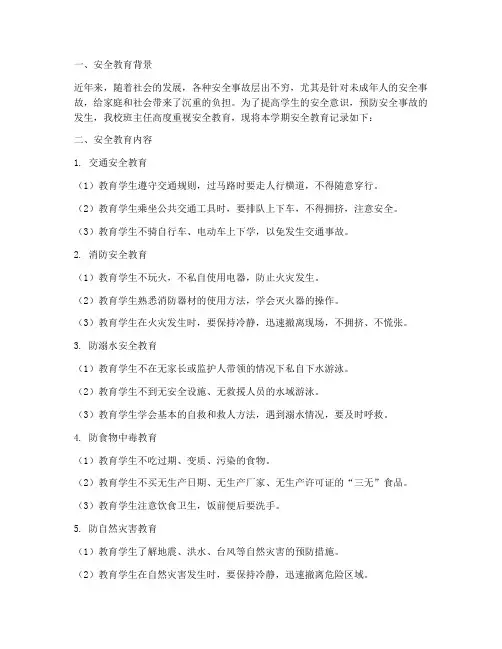 一、安全教育背景

近年来，随着社会的发展，各种安全事故层出不穷，尤其是针对未成年人的安全事故，给家庭和社会带来了沉重的负担。为了提高学生的安全意识，预防安全事故的发生，我校班主任高度重视安全教育，现将本学期安全教育记录如下：

二、安全教育内容

1. 交通安全教育

（1）教育学生遵守交通规则，过马路时要走人行横道，不得随意穿行。

（2）教育学生乘坐公共交通工具时，要排队上下车，不得拥挤，注意安全。

（3）教育学生不骑自行车、电动车上下学，以免发生交通事故。

2. 消防安全教育

（1）教育学生不玩火，不私自使用电器，防止火灾发生。

（2）教育学生熟悉消防器材的使用方法，学会灭火器的操作。

（3）教育学生在火灾发生时，要保持冷静，迅速撤离现场，不拥挤、不慌张。

3. 防溺水安全教育

（1）教育学生不在无家长或监护人带领的情况下私自下水游泳。

（2）教育学生不到无安全设施、无救援人员的水域游泳。

（3）教育学生学会基本的自救和救人方法，遇到溺水情况，要及时呼救。

4. 防食物中毒教育

（1）教育学生不吃过期、变质、污染的食物。

（2）教育学生不买无生产日期、无生产厂家、无生产许可证的“三无”食品。

（3）教育学生注意饮食卫生，饭前便后要洗手。

5. 防自然灾害教育

（1）教育学生了解地震、洪水、台风等自然灾害的预防措施。

（2）教育学生在自然灾害发生时，要保持冷静，迅速撤离危险区域。